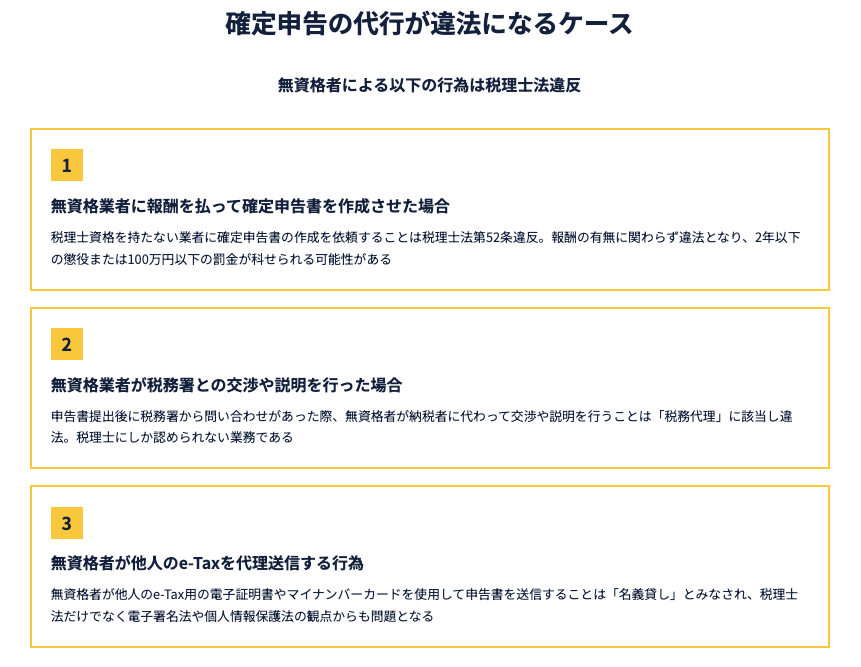 確定申告の代行が違法になるケース

無資格者による以下の行為は税理士法違反

1

無資格業者に報酬を払って確定申告書を作成させた場合

税理士資格を持たない業者に確定申告書の作成を依頼することは税理士法第52条違反。報酬の有無に関わらず違法となり、2年以下の懲役または100万円以下の罰金が科せられる可能性がある

2

無資格業者が税務署との交渉や説明を行った場合

申告書提出後に税務署から問い合わせがあった際、無資格者が納税者に代わって交渉や説明を行うことは「税務代理」に該当し違法。税理士にしか認められない業務である

3

無資格者が他人のe-Taxを代理送信する行為

無資格者が他人のe-Tax用の電子証明書やマイナンバーカードを使用して申告書を送信することは「名義貸し」とみなされ、税理士法だけでなく電子署名法や個人情報保護法の観点からも問題となる